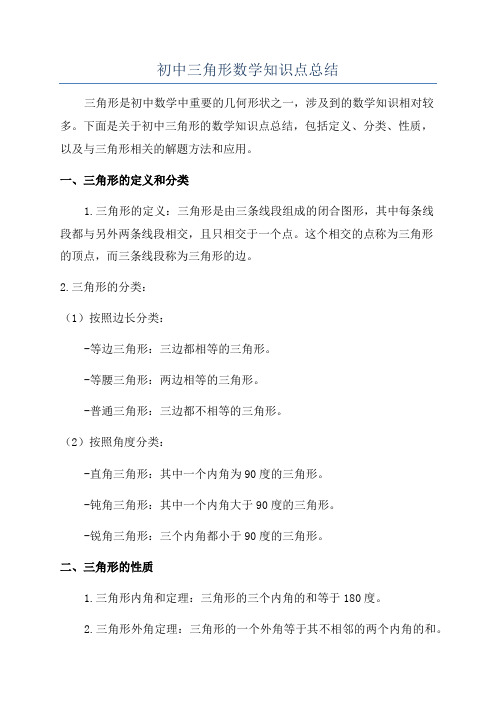 初中三角形数学知识点总结

三角形是初中数学中重要的几何形状之一，涉及到的数学知识相对较多。下面是关于初中三角形的数学知识点总结，包括定义、分类、性质，以及与三角形相关的解题方法和应用。

一、三角形的定义和分类

1.三角形的定义：三角形是由三条线段组成的闭合图形，其中每条线段都与另外两条线段相交，且只相交于一个点。这个相交的点称为三角形的顶点，而三条线段称为三角形的边。

2.三角形的分类：

（1）按照边长分类：

-等边三角形：三边都相等的三角形。

-等腰三角形：两边相等的三角形。

-普通三角形：三边都不相等的三角形。

（2）按照角度分类：

-直角三角形：其中一个内角为90度的三角形。

-钝角三角形：其中一个内角大于90度的三角形。

-锐角三角形：三个内角都小于90度的三角形。

二、三角形的性质

1.三角形内角和定理：三角形的三个内角的和等于180度。

2.三角形外角定理：三角形的一个外角等于其不相邻的两个内角的和。